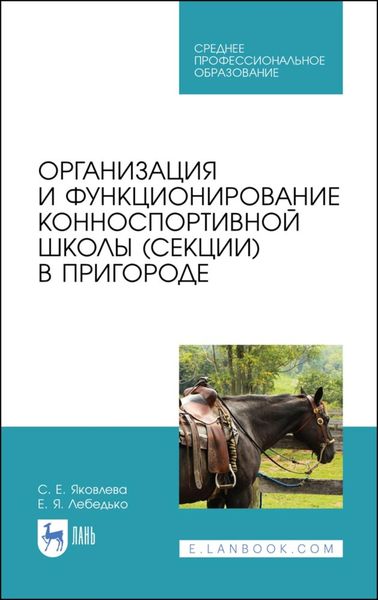 СРЕДНЕЕ ПРОФЕССИОНАЛЬНОЕ ОБРАЗОВАНИЕ

ОРГАНИЗАЦИЯ И ФУНКЦИОНИРОВАНИЕ КОННОСПОРТИВНОЙ ШКОЛЫ (СЕКЦИИ) В ПРИГОРОДЕ

С. Е. Яковлева
Е. Я. Лебедько

ЛАНЬ

E.LANBOOK.COM